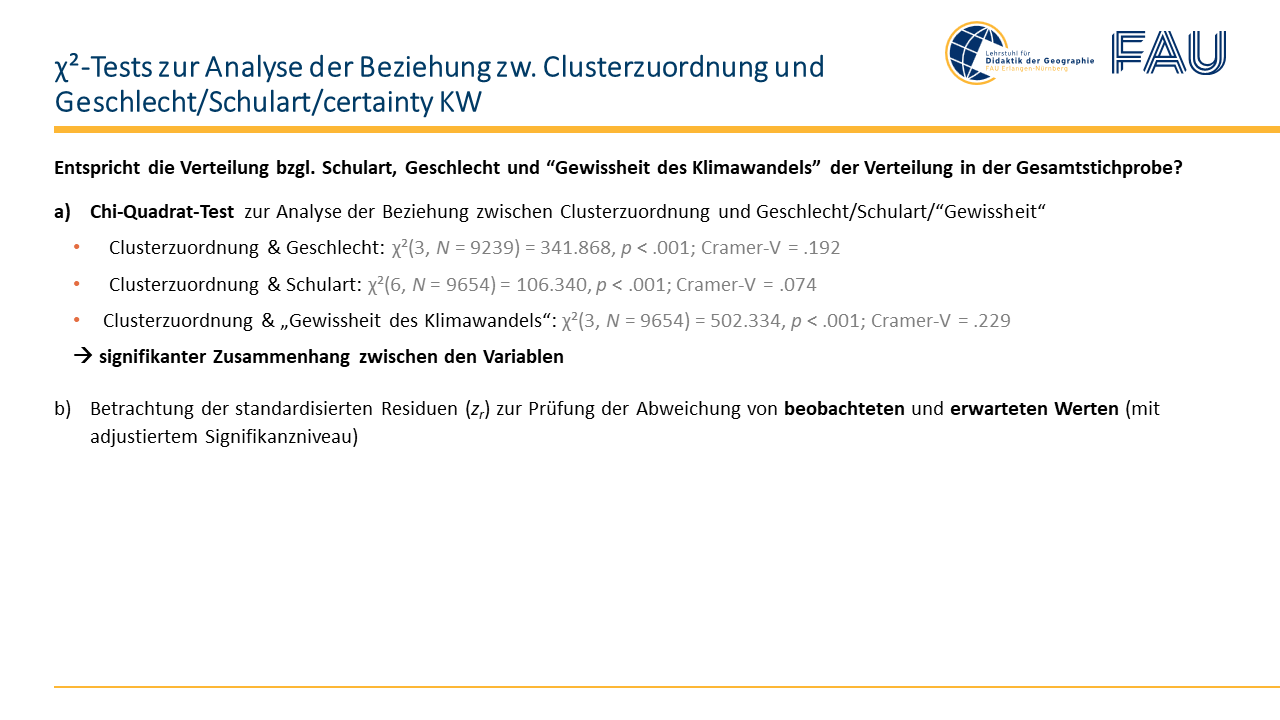 $\chi^2$-Tests zur Analyse der Beziehung zw. Clusterzuordnung und Geschlecht/Schulart/certainty KW

Lehrstuhl für Didaktik der Geographie FAU Erlangen-Nürnberg

FAU

Entspricht die Verteilung bzgl. Schulart, Geschlecht und “Gewissheit des Klimawandels” der Verteilung in der Gesamtstichprobe?

a) Chi-Quadrat-Test zur Analyse der Beziehung zwischen Clusterzuordnung und Geschlecht/Schulart/“Gewissheit“

• Clusterzuordnung & Geschlecht: $\chi^2(3, N = 9239) = 341.868, p < .001$; Cramer-V = .192

• Clusterzuordnung & Schulart: $\chi^2(6, N = 9654) = 106.340, p < .001$; Cramer-V = .074

• Clusterzuordnung & „Gewissheit des Klimawandels“: $\chi^2(3, N = 9654) = 502.334, p < .001$; Cramer-V = .229

→ signifikanter Zusammenhang zwischen den Variablen

b) Betrachtung der standardisierten Residuen ($z_r$) zur Prüfung der Abweichung von beobachteten und erwarteten Werten (mit adjustiertem Signifikanzniveau)